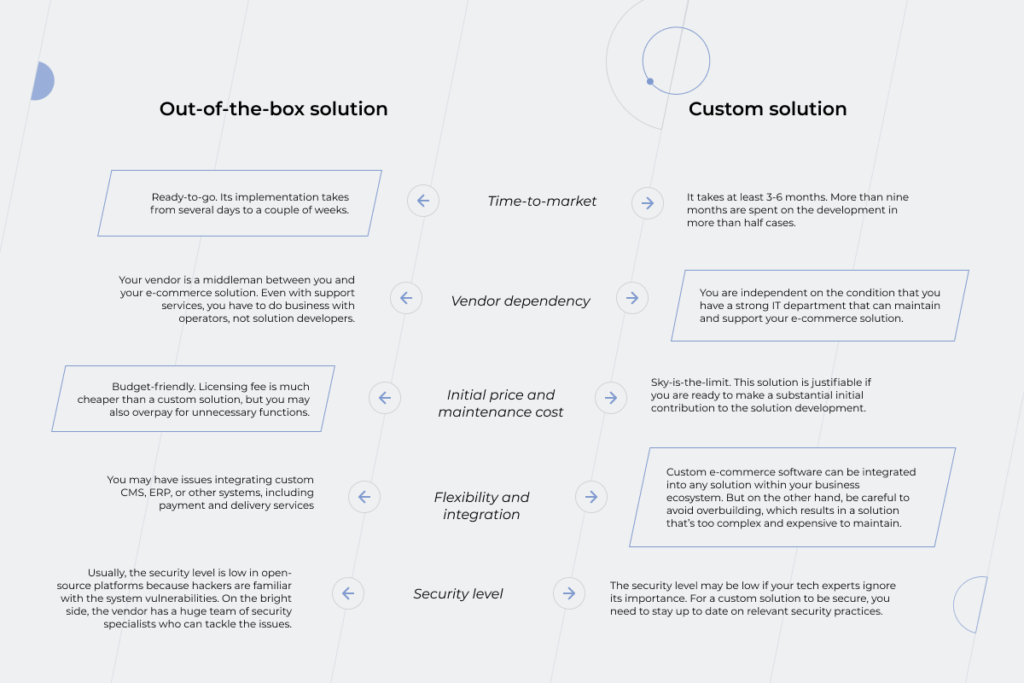 Out-of-the-box solution

Custom solution

Ready-to-go. Its implementation takes from several days to a couple of weeks.

Time-to-market

It takes at least 3-6 months. More than nine months are spent on the development in more than half cases.

Your vendor is a middleman between you and your e-commerce solution. Even with support services, you have to do business with operators, not solution developers.

Vendor dependency

You are independent on the condition that you have a strong IT department that can maintain and support your e-commerce solution.

Budget-friendly. Licensing fee is much cheaper than a custom solution, but you may also overpay for unnecessary functions.

Initial price and maintenance cost

Sky-is-the-limit. This solution is justifiable if you are ready to make a substantial initial contribution to the solution development.

You may have issues integrating custom CMS, ERP, or other systems, including payment and delivery services

Flexibility and integration

Custom e-commerce software can be integrated into any solution within your business ecosystem. But on the other hand, be careful to avoid overbuilding, which results in a solution that's too complex and expensive to maintain.

Usually, the security level is low in open-source platforms because hackers are familiar with the system vulnerabilities. On the bright side, the vendor has a huge team of security specialists who can tackle the issues.

Security level

The security level may be low if your tech experts ignore its importance. For a custom solution to be secure, you need to stay up to date on relevant security practices.